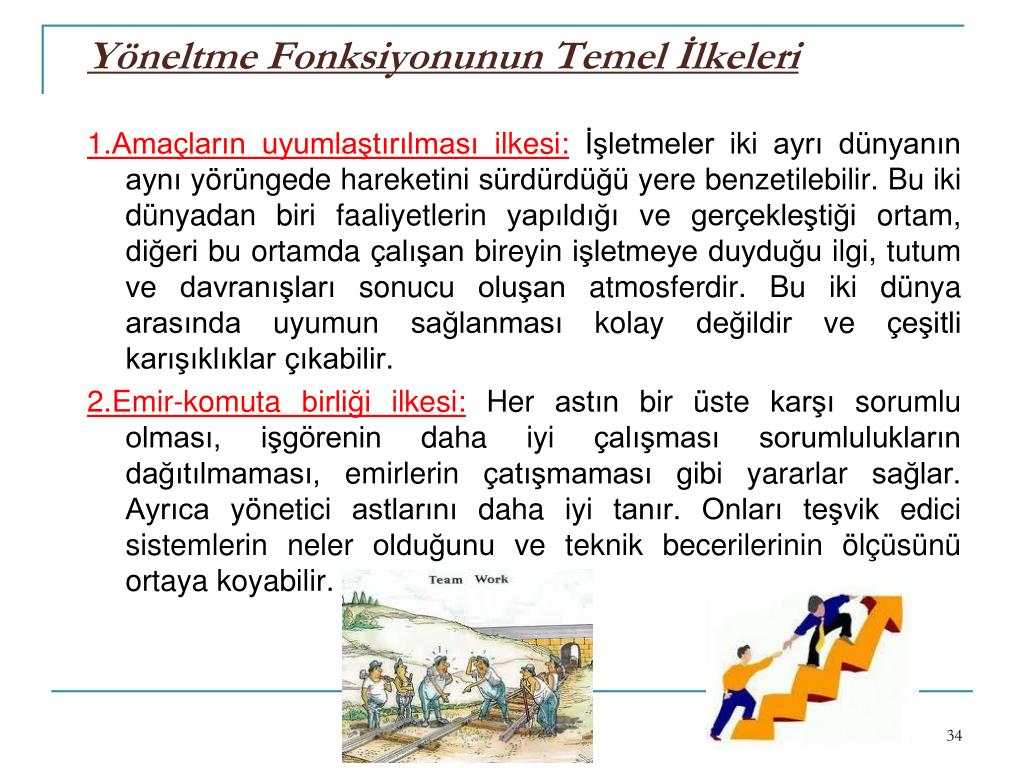 Yöneltme Fonksiyonunun Temel İlkeleri

1.Amaçların uyumlaştırılması ilkesi: İşletmeler iki ayrı dünyanın aynı yörüngede hareketini sürdürdüğü yere benzetilebilir. Bu iki dünyadan biri faaliyetlerin yapıldığı ve gerçekleştiği ortam, diğeri bu ortamda çalışan bireyin işletmeye duyduğu ilgi, tutum ve davranışları sonucu oluşan atmosferdir. Bu iki dünya arasında uyumun sağlanması kolay değildir ve çeşitli karışıklıklar çıkabilir.

2.Emir-komuta birliği ilkesi: Her astın bir üste karşı sorumlu olması, işgörenin daha iyi çalışması sorumlulukların dağıtılmaması, emirlerin çatışmaması gibi yararlar sağlar. Ayrıca yönetici astlarını daha iyi tanır. Onları teşvik edici sistemlerin neler olduğunu ve teknik becerilerinin ölçüsünü ortaya koyabilir.

Team Work

34